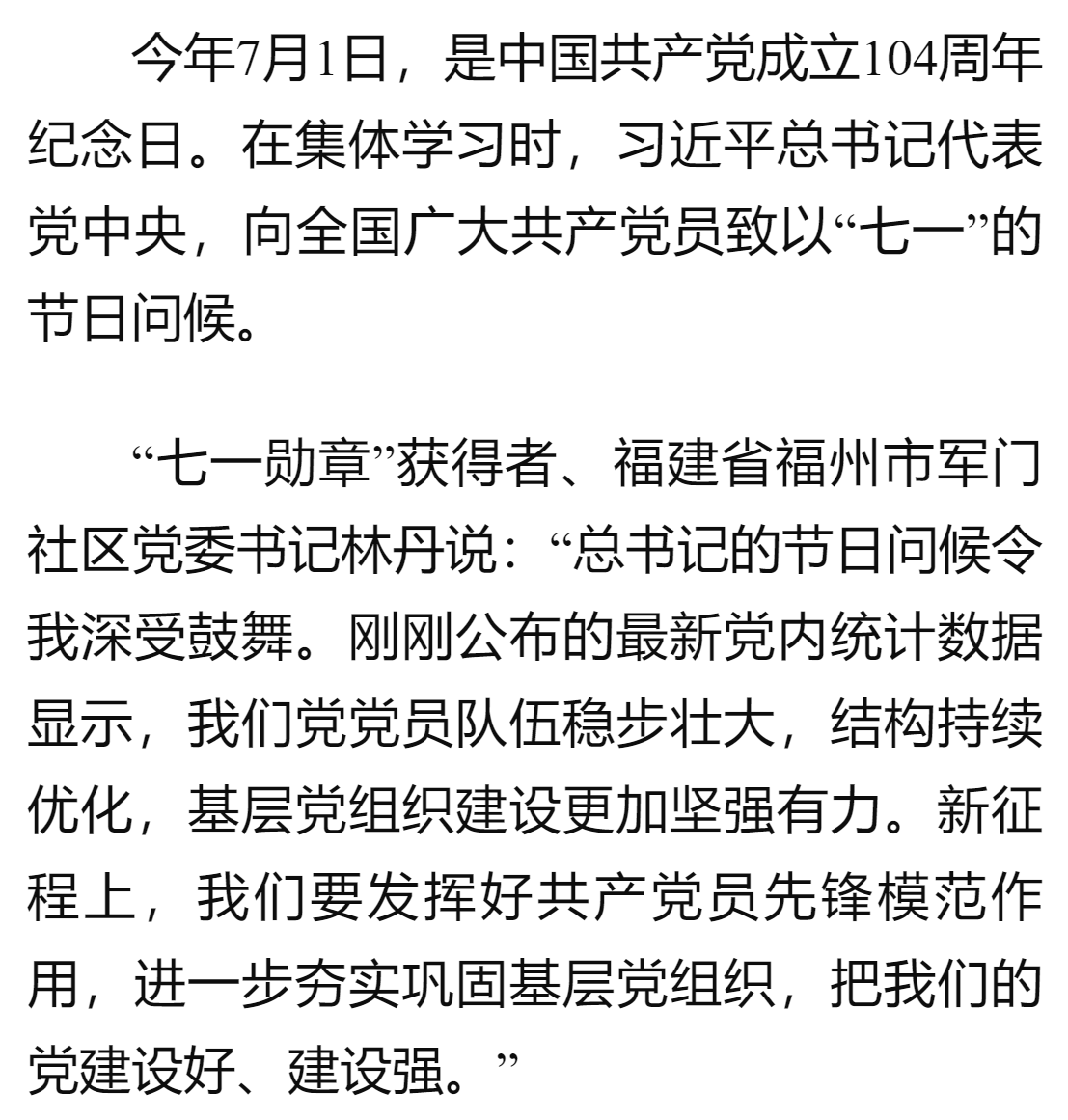 今年7月1日，是中国共产党成立104周年纪念日。在集体学习时，习近平总书记代表党中央，向全国广大共产党员致以“七一”的节日问候。

“七一勋章”获得者、福建省福州市军门社区党委书记林丹说：“总书记的节日问候令我深受鼓舞。刚刚公布的最新党内统计数据显示，我们党党员队伍稳步壮大，结构持续优化，基层党组织建设更加坚强有力。新征程上，我们要发挥好共产党员先锋模范作用，进一步夯实巩固基层党组织，把我们的党建设好、建设强。”